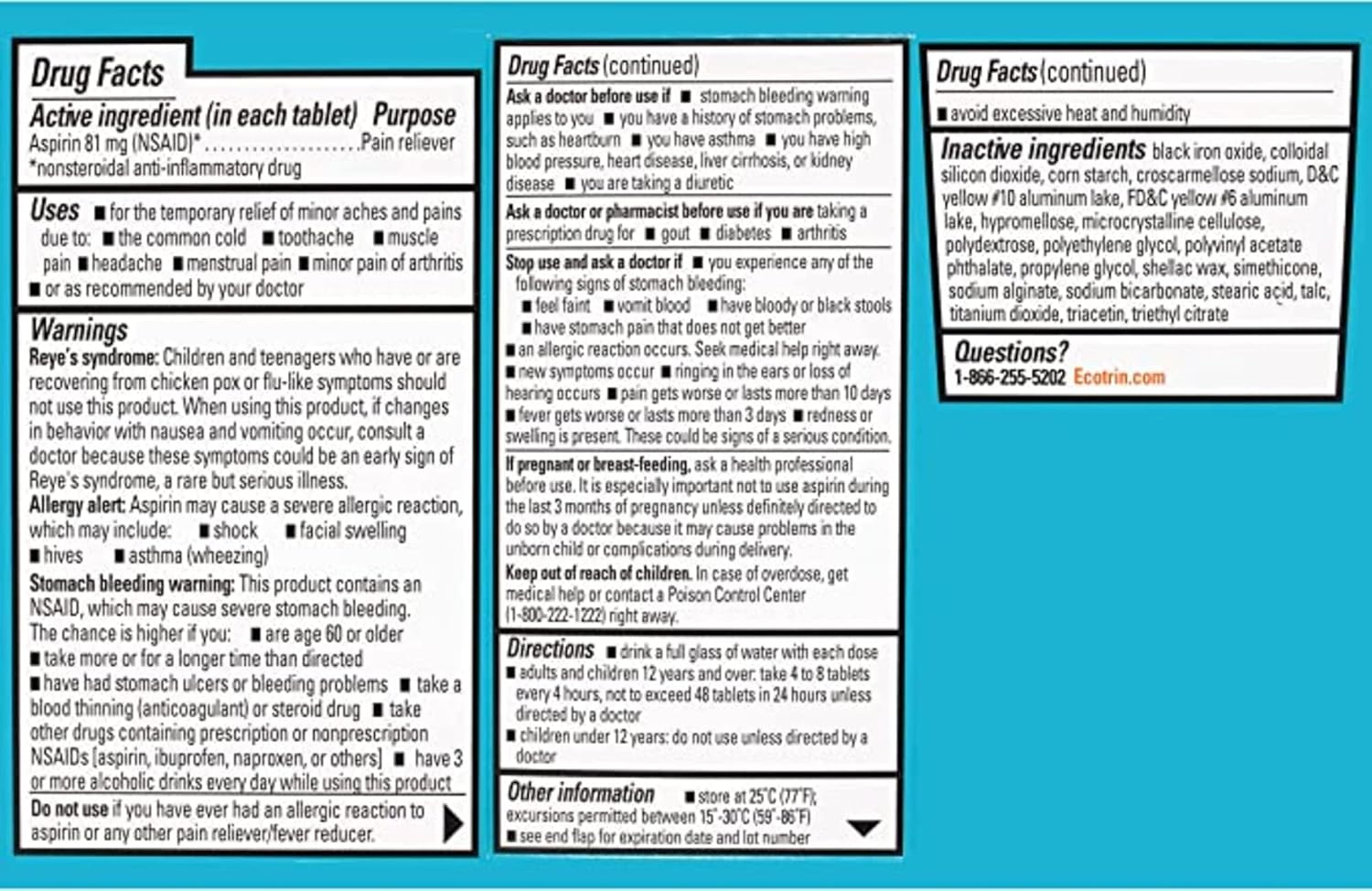 Drug Facts

Active ingredient (in each tablet) Purpose
Aspirin 81 mg (NSAID)* ....................Pain reliever
*nonsteroidal anti-inflammatory drug

Uses ■ for the temporary relief of minor aches and pains due to: ■ the common cold ■ toothache ■ muscle pain ■ headache ■ menstrual pain ■ minor pain of arthritis ■ or as recommended by your doctor

Warnings
Reye's syndrome: Children and teenagers who have or are recovering from chicken pox or flu-like symptoms should not use this product. When using this product, if changes in behavior with nausea and vomiting occur, consult a doctor because these symptoms could be an early sign of Reye's syndrome, a rare but serious illness.
Allergy alert: Aspirin may cause a severe allergic reaction, which may include: ■ shock ■ facial swelling ■ hives ■ asthma (wheezing)
Stomach bleeding warning: This product contains an NSAID, which may cause severe stomach bleeding. The chance is higher if you: ■ are age 60 or older ■ take more or for a longer time than directed ■ have had stomach ulcers or bleeding problems ■ take a blood thinning (anticoagulant) or steroid drug ■ take other drugs containing prescription or nonprescription NSAIDs [aspirin, ibuprofen, naproxen, or others] ■ have 3 or more alcoholic drinks every day while using this product
Do not use if you have ever had an allergic reaction to aspirin or any other pain reliever/fever reducer.

Drug Facts (continued)
Ask a doctor before use if ■ stomach bleeding warning applies to you ■ you have a history of stomach problems, such as heartburn ■ you have asthma ■ you have high blood pressure, heart disease, liver cirrhosis, or kidney disease ■ you are taking a diuretic
Ask a doctor or pharmacist before use if you are taking a prescription drug for ■ gout ■ diabetes ■ arthritis
Stop use and ask a doctor if ■ you experience any of the following signs of stomach bleeding:
■ feel faint ■ vomit blood ■ have bloody or black stools
■ have stomach pain that does not get better
■ an allergic reaction occurs. Seek medical help right away.
■ new symptoms occur ■ ringing in the ears or loss of hearing occurs ■ pain gets worse or lasts more than 10 days ■ fever gets worse or lasts more than 3 days ■ redness or swelling is present. These could be signs of a serious condition.
If pregnant or breast-feeding, ask a health professional before use. It is especially important not to use aspirin during the last 3 months of pregnancy unless definitely directed to do so by a doctor because it may cause problems in the unborn child or complications during delivery.
Keep out of reach of children. In case of overdose, get medical help or contact a Poison Control Center (1-800-222-1222) right away.
Directions ■ drink a full glass of water with each dose
■ adults and children 12 years and over: take 4 to 8 tablets every 4 hours, not to exceed 48 tablets in 24 hours unless directed by a doctor
■ children under 12 years: do not use unless directed by a doctor
Other information ■ store at 25°C (77°F); excursions permitted between 15°-30°C (59°-86°F)
■ see end flap for expiration date and lot number

Drug Facts (continued)
■ avoid excessive heat and humidity
Inactive ingredients black iron oxide, colloidal silicon dioxide, corn starch, croscarmellose sodium, D&C yellow #10 aluminum lake, FD&C yellow #6 aluminum lake, hypromellose, microcrystalline cellulose, polydextrose, polyethylene glycol, polyvinyl acetate phthalate, propylene glycol, shellac wax, simethicone, sodium alginate, sodium bicarbonate, stearic acid, talc, titanium dioxide, triacetin, triethyl citrate
Questions?
1-866-255-5202 Ecotrin.com